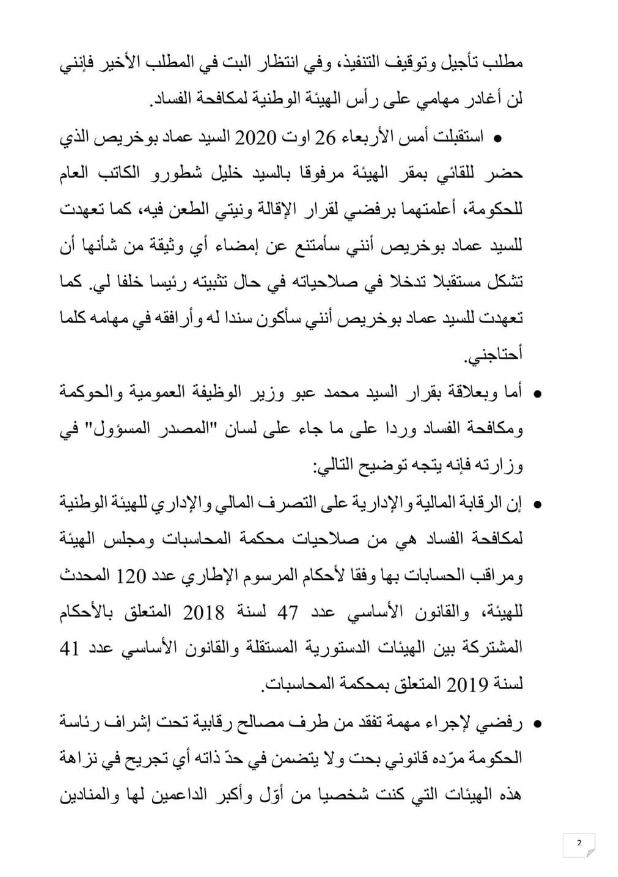 مطلب تأجيل وتوقيف التنفيذ، وفي انتظار البت في المطلب الأخير فإنني لن أغادر مهامي على رأس الهيئة الوطنية لمكافحة الفساد.

• استقبلت أمس الأربعاء 26 اوت 2020 السيد عماد بوخريص الذي حضر للقائي بمقر الهيئة مرفوقا بالسيد خليل شطورو الكاتب العام للحكومة، أعلمتهما برفضي لقرار الإقالة ونيتي الطعن فيه، كما تعهدت للسيد عماد بوخريص أنني سأمتنع عن إمضاء أي وثيقة من شأنها أن تشكل مستقبلا تدخلا في صلاحياته في حال تثبيته رئيسا خلفا لي. كما تعهدت للسيد عماد بوخريص أنني سأكون سندا له وأرافقه في مهامه كلما أحتاجني.

• أما وبعلاقة بقرار السيد محمد عبو وزير الوظيفة العمومية والحوكمة ومكافحة الفساد وردا على ما جاء على لسان "المصدر المسؤول" في وزارته فإنه يتجه توضيح التالي:

• إن الرقابة المالية والإدارية على التصرف المالي والإداري للهيئة الوطنية لمكافحة الفساد هي من صلاحيات محكمة المحاسبات ومجلس الهيئة ومراقب الحسابات بها وفقا لأحكام المرسوم الإطاري عدد 120 المحدث للهيئة، والقانون الأساسي عدد 47 لسنة 2018 المتعلق بالأحكام المشتركة بين الهيئات الدستورية المستقلة والقانون الأساسي عدد 41 لسنة 2019 المتعلق بمحكمة المحاسبات.

• رفضي لإجراء مهمة تفقد من طرف مصالح رقابية تحت إشراف رئاسة الحكومة مرّده قانوني بحت ولا يتضمن في حدّ ذاته أي تجريح في نزاهة هذه الهيئات التي كنت شخصيا من أوّل وأكبر الداعمين لها والمنادين

7